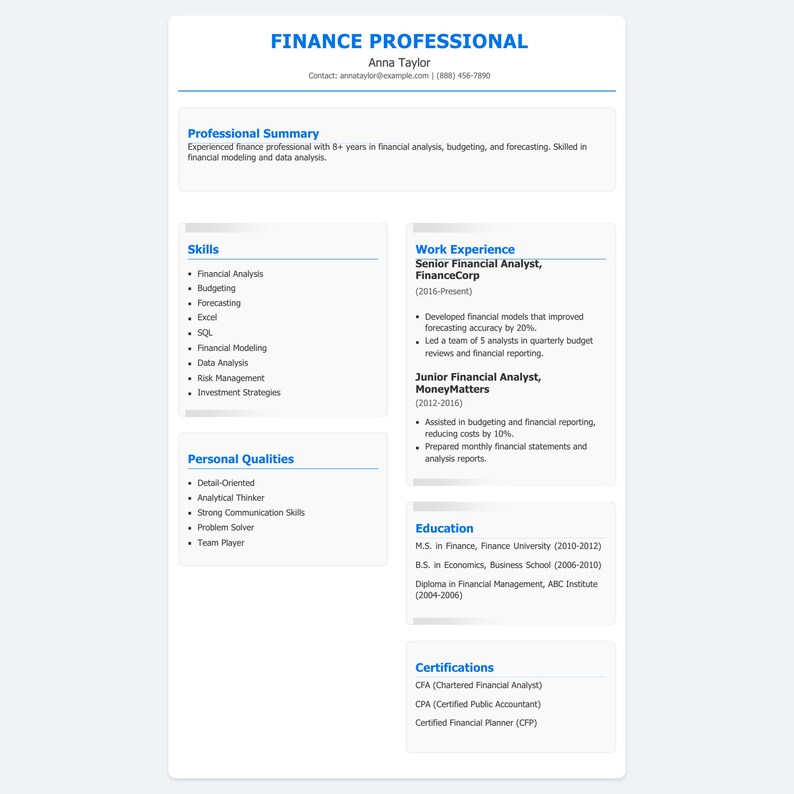 FINANCE PROFESSIONAL

Anna Taylor

Contact: annataylor@example.com | (888) 456-7890

Professional Summary

Experienced finance professional with 8+ years in financial analysis, budgeting, and forecasting. Skilled in financial modeling and data analysis.

Skills

- Financial Analysis
- Budgeting
- Forecasting
- Excel
- SQL
- Financial Modeling
- Data Analysis
- Risk Management
- Investment Strategies

Personal Qualities

- Detail-Oriented
- Analytical Thinker
- Strong Communication Skills
- Problem Solver
- Team Player

Work Experience

Senior Financial Analyst, FinanceCorp

(2016-Present)

- Developed financial models that improved forecasting accuracy by 20%.
- Led a team of 5 analysts in quarterly budget reviews and financial reporting.

Junior Financial Analyst, MoneyMatters

(2012-2016)

- Assisted in budgeting and financial reporting, reducing costs by 10%.
- Prepared monthly financial statements and analysis reports.

Education

M.S. in Finance, Finance University (2010-2012)

B.S. in Economics, Business School (2006-2010)

Diploma in Financial Management, ABC Institute (2004-2006)

Certifications

CFA (Chartered Financial Analyst)

CPA (Certified Public Accountant)

Certified Financial Planner (CFP)